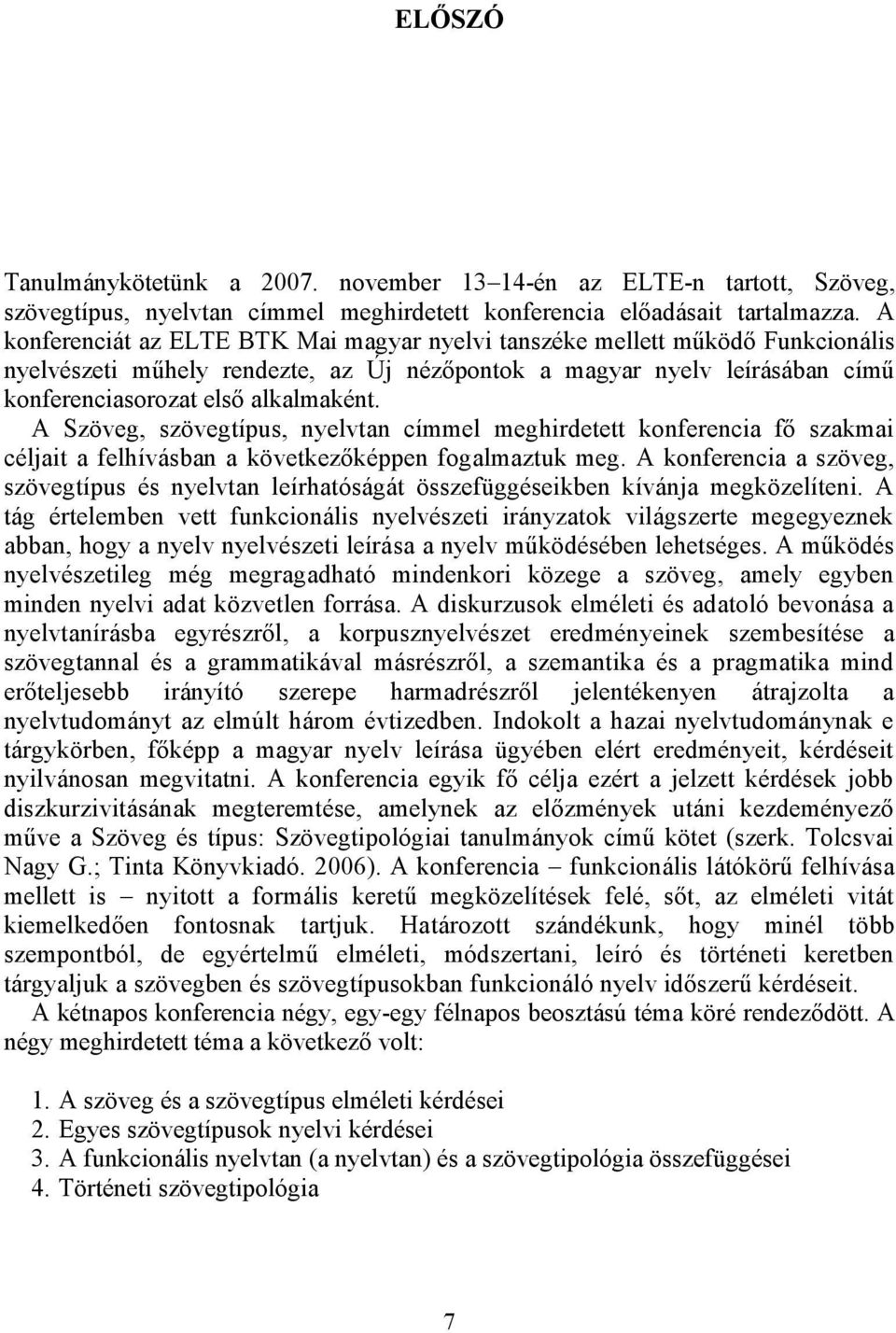 ELŐSZÓ

Tanulmánykötetünk a 2007. november 13–14-én az ELTE-n tartott, Szöveg, szövegtípus, nyelvtan címmel meghirdetett konferencia előadásait tartalmazza. A konferenciát az ELTE BTK Mai magyar nyelvi tanszéke mellett működő Funkcionális nyelvészeti műhely rendezte, az Új nézőpontok a magyar nyelv leírásában című konferenciasorozat első alkalmaként.

A Szöveg, szövegtípus, nyelvtan címmel meghirdetett konferencia fő szakmai céljait a felhívásban a következőképpen fogalmaztuk meg. A konferencia a szöveg, szövegtípus és nyelvtan leírhatóságát összefüggéseikben kívánja megközelíteni. A tág értelemben vett funkcionális nyelvészeti irányzatok világszerte megegyeznek abban, hogy a nyelv nyelvészeti leírása a nyelv működésében lehetséges. A működés nyelvészetileg még megragadható mindenkori közege a szöveg, amely egyben minden nyelvi adat közvetlen forrása. A diskurzusok elméleti és adatoló bevonása a nyelvtanírásba egyrészről, a korpusznyelvészet eredményeinek szembesítése a szövegtannal és a grammatikával másrészről, a szemantika és a pragmatika mind erőteljesebb irányító szerepe harmadrészről jelentékenyen átrajzolta a nyelvtudományt az elmúlt három évtizedben. Indokolt a hazai nyelvtudománynak e tárgykörben, főképp a magyar nyelv leírása ügyében elért eredményeit, kérdéseit nyilvánosan megvitatni. A konferencia egyik fő célja ezért a jelzett kérdések jobb diszkurzivitásának megteremtése, amelynek az előzmények utáni kezdeményező műve a Szöveg és típus: Szövegtipológiai tanulmányok című kötet (szerk. Tolcsvai Nagy G.; Tinta Könyvkiadó. 2006). A konferencia – funkcionális látókörű felhívása mellett is – nyitott a formális keretű megközelítések felé, sőt, az elméleti vitát kiemelkedően fontosnak tartjuk. Határozott szándékunk, hogy minél több szempontból, de egyértelmű elméleti, módszertani, leíró és történeti keretben tárgyaljuk a szövegben és szövegtípusokban funkcionáló nyelv időszerű kérdéseit.

A kétnapos konferencia négy, egy-egy félnapos beosztású téma köré rendeződött. A négy meghirdetett téma a következő volt:

1. A szöveg és a szövegtípus elméleti kérdései
2. Egyes szövegtípusok nyelvi kérdései
3. A funkcionális nyelvtan (a nyelvtan) és a szövegtipológia összefüggései
4. Történeti szövegtipológia

7